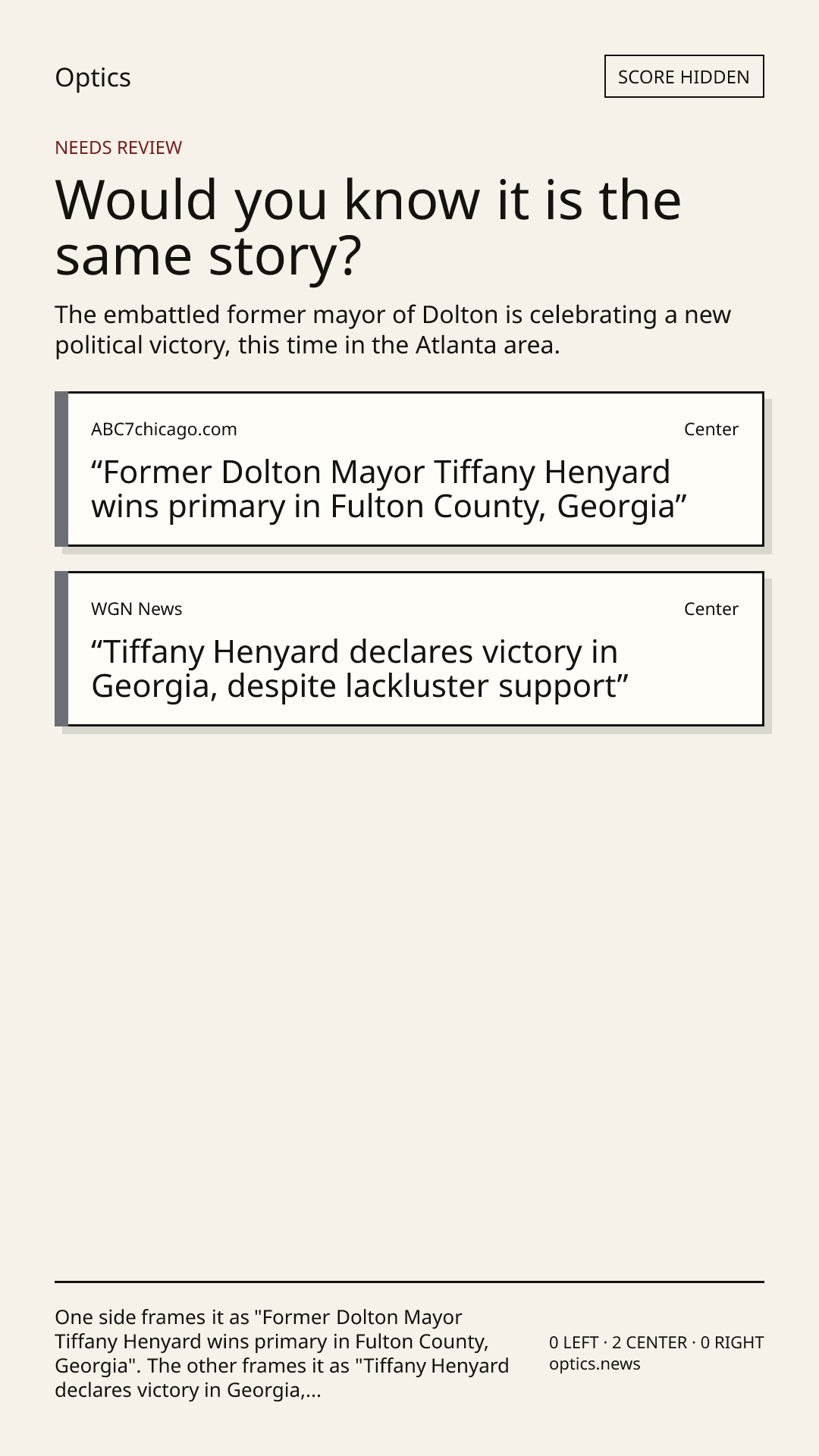 Optics

SCORE HIDDEN

NEEDS REVIEW

Would you know it is the same story?

The embattled former mayor of Dolton is celebrating a new political victory, this time in the Atlanta area.

ABC7chicago.com

Center

"Former Dolton Mayor Tiffany Henyard wins primary in Fulton County, Georgia"

WGN News

Center

"Tiffany Henyard declares victory in Georgia, despite lackluster support"

One side frames it as "Former Dolton Mayor Tiffany Henyard wins primary in Fulton County, Georgia". The other frames it as "Tiffany Henyard declares victory in Georgia,...

0 LEFT · 2 CENTER · 0 RIGHT
optics.news